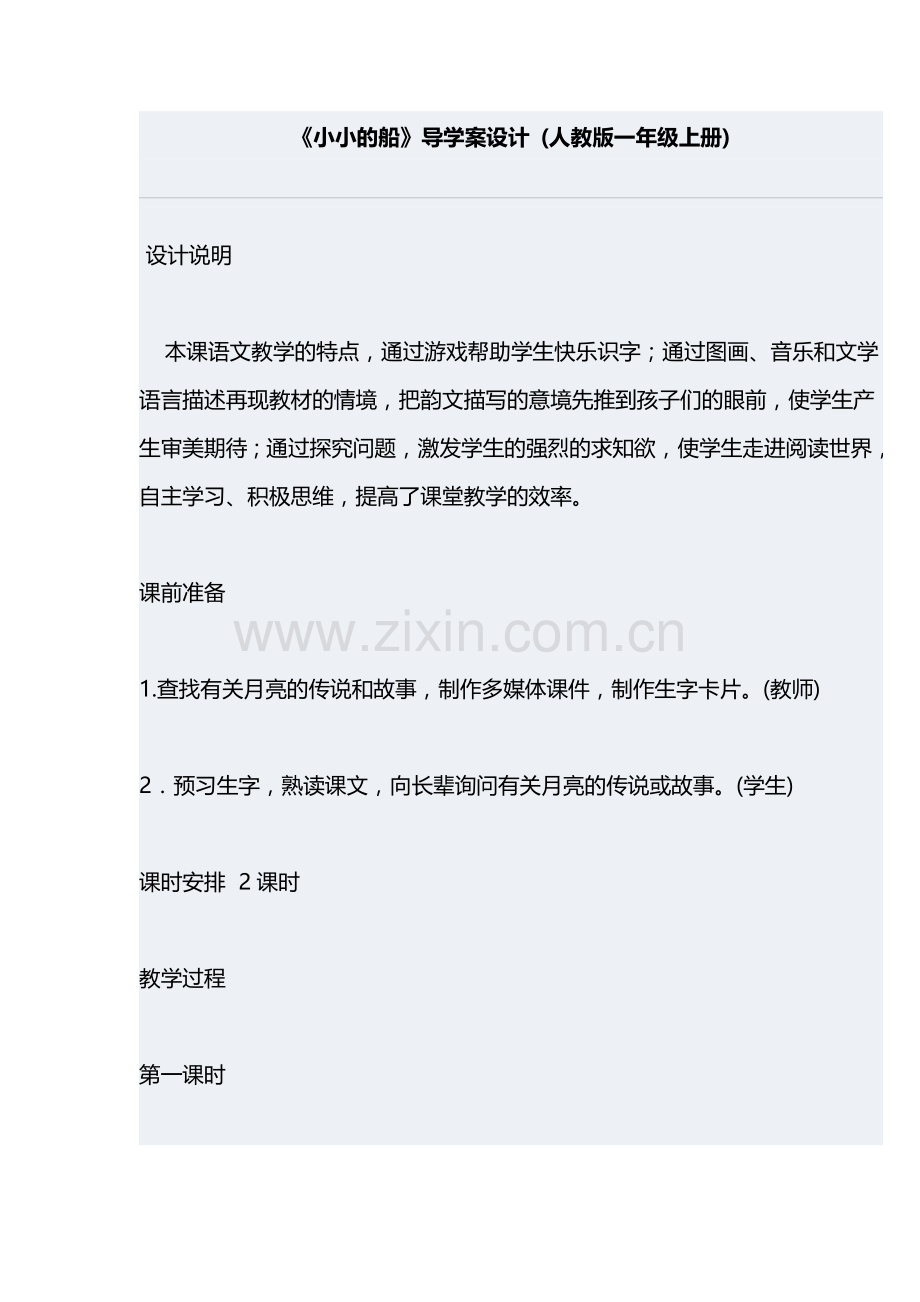 《小小的船》导学案设计（人教版一年级上册）

设计说明

本课语文教学的特点，通过游戏帮助学生快乐识字；通过图画、音乐和文学语言描述再现教材的情境，把韵文描写的意境先推到孩子们的眼前，使学生产生审美期待；通过探究问题，激发学生的强烈的求知欲，使学生走进阅读世界，自主学习、积极思维，提高了课堂教学的效率。

课前准备

www.zixin.com.cn

1.查找有关月亮的传说和故事，制作多媒体课件，制作生字卡片。(教师)

2．预习生字，熟读课文，向长辈询问有关月亮的传说或故事。(学生)

课时安排 2 课时

教学过程

第一课时